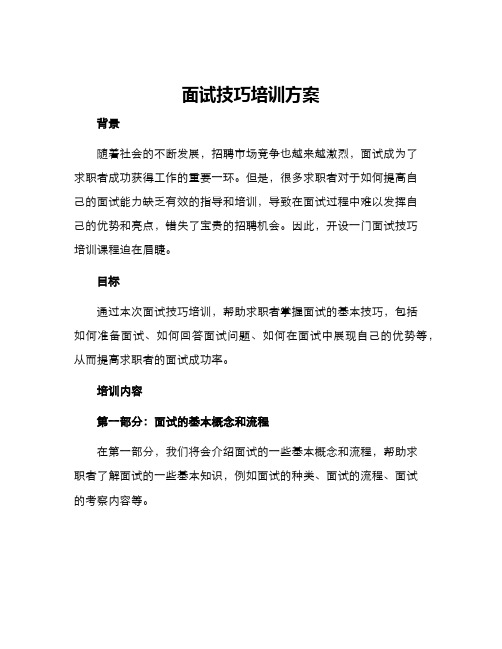 面试技巧培训方案

背景

随着社会的不断发展，招聘市场竞争也越来越激烈，面试成为了求职者成功获得工作的重要一环。但是，很多求职者对于如何提高自己的面试能力缺乏有效的指导和培训，导致在面试过程中难以发挥自己的优势和亮点，错失了宝贵的招聘机会。因此，开设一门面试技巧培训课程迫在眉睫。

目标

通过本次面试技巧培训，帮助求职者掌握面试的基本技巧，包括如何准备面试、如何回答面试问题、如何在面试中展现自己的优势等，从而提高求职者的面试成功率。

培训内容

第一部分：面试的基本概念和流程

在第一部分，我们将会介绍面试的一些基本概念和流程，帮助求职者了解面试的一些基本知识，例如面试的种类、面试的流程、面试的考察内容等。